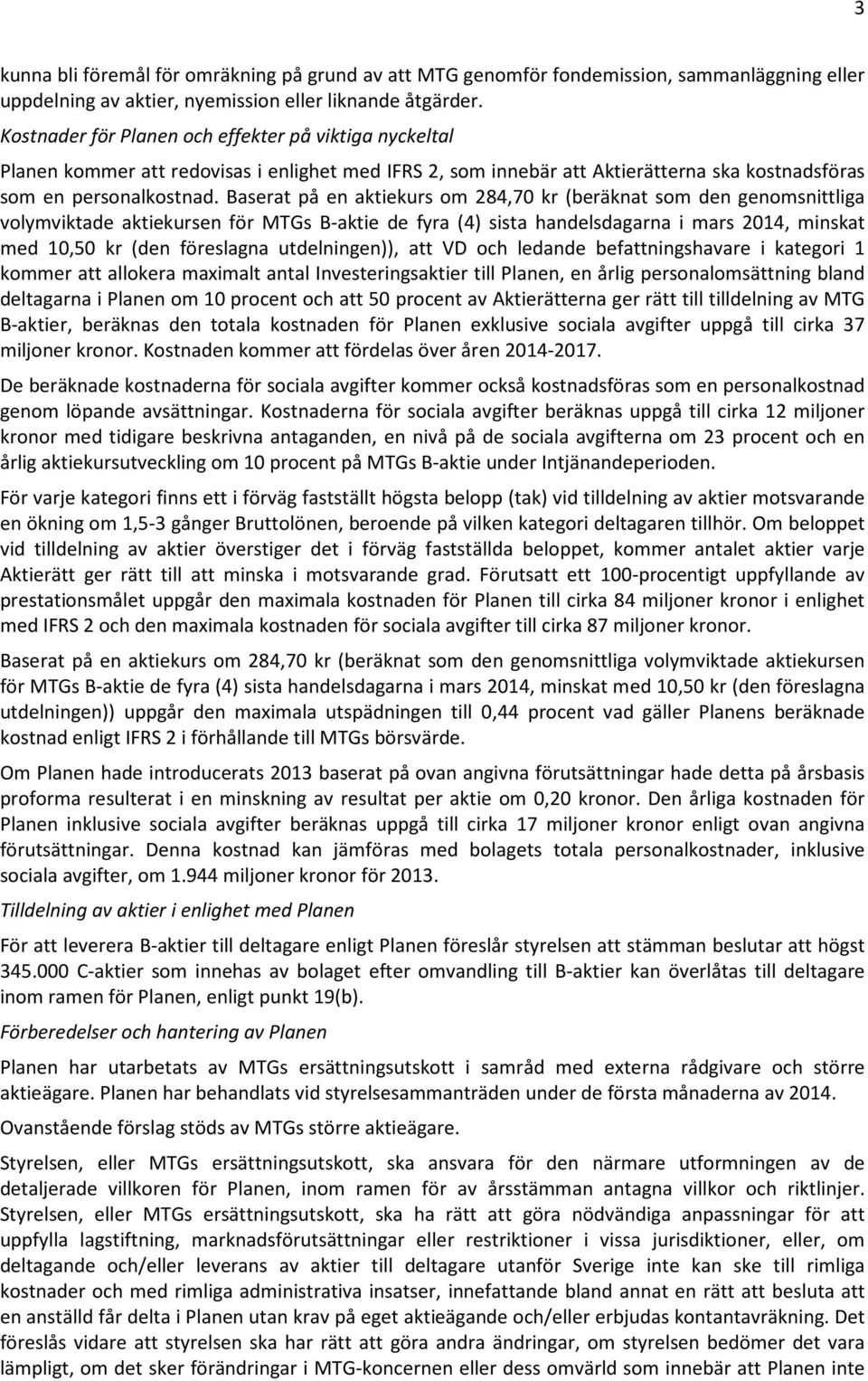 3

kunna bli föremål för omräkning på grund av att MTG genomför fondemission, sammanläggning eller uppdelning av aktier, nyemission eller liknande åtgärder.

Kostnader för Planen och effekter på viktiga nyckeltal

Planen kommer att redovisas i enlighet med IFRS 2, som innebär att Aktierätterna ska kostnadsföras som en personalkostnad. Baserat på en aktiekurs om 284,70 kr (beräknat som den genomsnittliga volymviktade aktiekursen för MTGs B-aktie de fyra (4) sista handelsdagarna i mars 2014, minskat med 10,50 kr (den föreslagna utdelningen)), att VD och ledande befattningshavare i kategori 1 kommer att allokera maximalt antal Investeringsaktier till Planen, en årlig personalomsättning bland deltagarna i Planen om 10 procent och att 50 procent av Aktierätterna ger rätt till tilldelning av MTG B-aktier, beräknas den totala kostnaden för Planen exklusive sociala avgifter uppgå till cirka 37 miljoner kronor. Kostnaden kommer att fördelas över åren 2014-2017.

De beräknade kostnaderna för sociala avgifter kommer också kostnadsföras som en personalkostnad genom löpande avsättningar. Kostnaderna för sociala avgifter beräknas uppgå till cirka 12 miljoner kronor med tidigare beskrivna antaganden, en nivå på de sociala avgifterna om 23 procent och en årlig aktiekursutveckling om 10 procent på MTGs B-aktie under Intjänandeperioden.

För varje kategori finns ett i förväg fastställt högsta belopp (tak) vid tilldelning av aktier motsvarande en ökning om 1,5-3 gånger Bruttolönen, beroende på vilken kategori deltagaren tillhör. Om beloppet vid tilldelning av aktier överstiger det i förväg fastställda beloppet, kommer antalet aktier varje Aktierätt ger rätt till att minska i motsvarande grad. Förutsatt ett 100-procentigt uppfyllande av prestationsmålet uppgår den maximala kostnaden för Planen till cirka 84 miljoner kronor i enlighet med IFRS 2 och den maximala kostnaden för sociala avgifter till cirka 87 miljoner kronor.

Baserat på en aktiekurs om 284,70 kr (beräknat som den genomsnittliga volymviktade aktiekursen för MTGs B-aktie de fyra (4) sista handelsdagarna i mars 2014, minskat med 10,50 kr (den föreslagna utdelningen)) uppgår den maximala utspädningen till 0,44 procent vad gäller Planens beräknade kostnad enligt IFRS 2 i förhållande till MTGs börsvärde.

Om Planen hade introducerats 2013 baserat på ovan angivna förutsättningar hade detta på årsbasis proforma resulterat i en minskning av resultat per aktie om 0,20 kronor. Den årliga kostnaden för Planen inklusive sociala avgifter beräknas uppgå till cirka 17 miljoner kronor enligt ovan angivna förutsättningar. Denna kostnad kan jämföras med bolagets totala personalkostnader, inklusive sociala avgifter, om 1.944 miljoner kronor för 2013.

Tilldelning av aktier i enlighet med Planen

För att leverera B-aktier till deltagare enligt Planen föreslår styrelsen att stämman beslutar att högst 345.000 C-aktier som innehas av bolaget efter omvandling till B-aktier kan överlåtas till deltagare inom ramen för Planen, enligt punkt 19(b).

Förberedelser och hantering av Planen

Planen har utarbetats av MTGs ersättningsutskott i samråd med externa rådgivare och större aktieägare. Planen har behandlats vid styrelsesammanträden under de första månaderna av 2014.

Ovanstående förslag stöds av MTGs större aktieägare.

Styrelsen, eller MTGs ersättningsutskott, ska ansvara för den närmare utformningen av de detaljerade villkoren för Planen, inom ramen för av årsstämman antagna villkor och riktlinjer. Styrelsen, eller MTGs ersättningsutskott, ska ha rätt att göra nödvändiga anpassningar för att uppfylla lagstiftning, marknadsförutsättningar eller restriktioner i vissa jurisdiktioner, eller, om deltagande och/eller leverans av aktier till deltagare utanför Sverige inte kan ske till rimliga kostnader och med rimliga administrativa insatser, innefattande bland annat en rätt att besluta att en anställd får delta i Planen utan krav på eget aktieägande och/eller erbjudas kontantavräkning. Det föreslås vidare att styrelsen ska har rätt att göra andra ändringar, om styrelsen bedömer det vara lämpligt, om det sker förändringar i MTG-koncernen eller dess omvärld som innebär att Planen inte